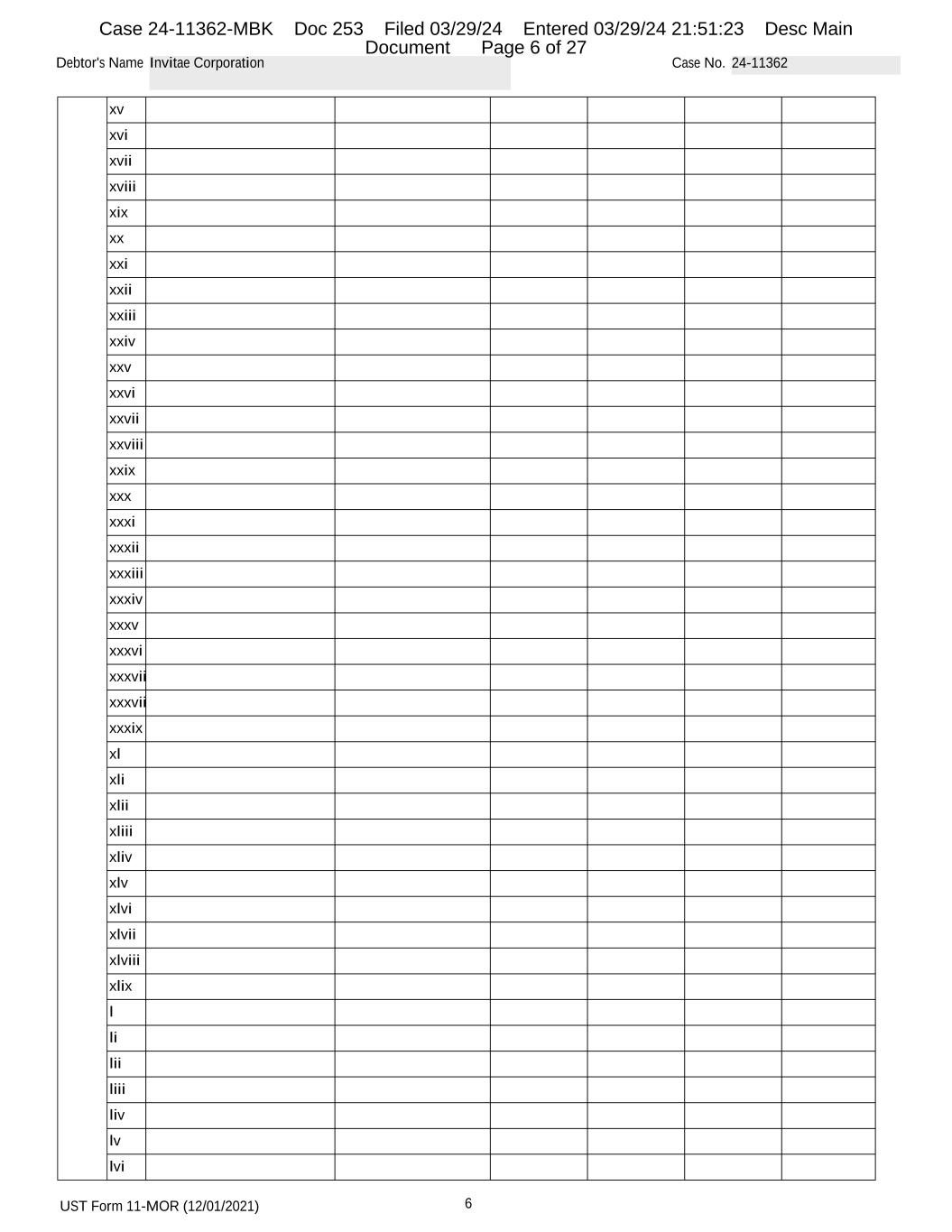 Case 24-11362-MBK Doc 253 Filed 03/29/24 Entered 03/29/24 21:51:23 Desc Main Document Page 6 of 27

Debtor's Name Invitae Corporation

Case No. 24-11362

| | xv | | | | | | |
|---|---|---|---|---|---|---|---|
| | xvi | | | | | | |
| | xvii | | | | | | |
| | xviii | | | | | | |
| | xix | | | | | | |
| | xx | | | | | | |
| | xxi | | | | | | |
| | xxii | | | | | | |
| | xxiii | | | | | | |
| | xxiv | | | | | | |
| | xxv | | | | | | |
| | xxvi | | | | | | |
| | xxvii | | | | | | |
| | xxviii | | | | | | |
| | xxix | | | | | | |
| | xxx | | | | | | |
| | xxxi | | | | | | |
| | xxxii | | | | | | |
| | xxxiii | | | | | | |
| | xxxiv | | | | | | |
| | xxxv | | | | | | |
| | xxxvi | | | | | | |
| | xxxvii | | | | | | |
| | xxxvii | | | | | | |
| | xxxix | | | | | | |
| | xl | | | | | | |
| | xli | | | | | | |
| | xlii | | | | | | |
| | xliii | | | | | | |
| | xliv | | | | | | |
| | xlv | | | | | | |
| | xlvi | | | | | | |
| | xlvii | | | | | | |
| | xlviii | | | | | | |
| | xlix | | | | | | |
| | l | | | | | | |
| | li | | | | | | |
| | lii | | | | | | |
| | liii | | | | | | |
| | liv | | | | | | |
| | lv | | | | | | |
| | lvi | | | | | | |

UST Form 11-MOR (12/01/2021)

6